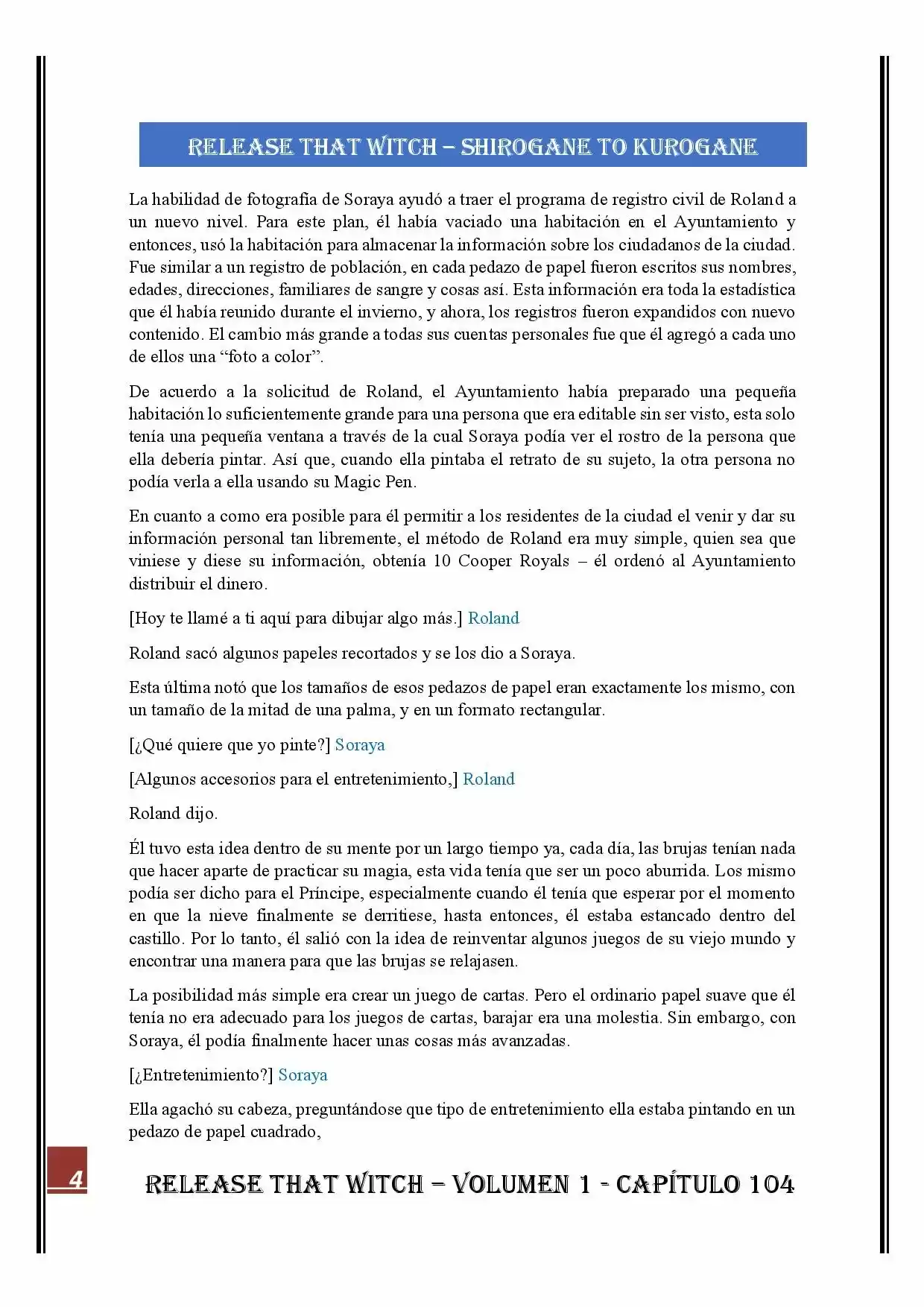 RELEASE THAT WITCH – SHIROGANE TO KUROGANE

La habilidad de fotografía de Soraya ayudó a traer el programa de registro civil de Roland a un nuevo nivel. Para este plan, él había vaciado una habitación en el Ayuntamiento y entonces, usó la habitación para almacenar la información sobre los ciudadanos de la ciudad. Fue similar a un registro de población, en cada pedazo de papel fueron escritos sus nombres, edades, direcciones, familiares de sangre y cosas así. Esta información era toda la estadística que él había reunido durante el invierno, y ahora, los registros fueron expandidos con nuevo contenido. El cambio más grande a todas sus cuentas personales fue que él agregó a cada uno de ellos una “foto a color”.

De acuerdo a la solicitud de Roland, el Ayuntamiento había preparado una pequeña habitación lo suficientemente grande para una persona que era editable sin ser visto, esta solo tenía una pequeña ventana a través de la cual Soraya podía ver el rostro de la persona que ella debería pintar. Así que, cuando ella pintaba el retrato de su sujeto, la otra persona no podía verla a ella usando su Magic Pen.

En cuanto a como era posible para él permitir a los residentes de la ciudad el venir y dar su información personal tan libremente, el método de Roland era muy simple, quien sea que viniese y diese su información, obtenía 10 Cooper Royals – él ordenó al Ayuntamiento distribuir el dinero.

[Hoy te llamé a ti aquí para dibujar algo más.] Roland

Roland sacó algunos papeles recortados y se los dio a Soraya.

Esta última notó que los tamaños de esos pedazos de papel eran exactamente los mismo, con un tamaño de la mitad de una palma, y en un formato rectangular.

[¿Qué quiere que yo pinte?] Soraya

[Algunos accesorios para el entretenimiento,] Roland

Roland dijo.

Él tuvo esta idea dentro de su mente por un largo tiempo ya, cada día, las brujas tenían nada que hacer aparte de practicar su magia, esta vida tenía que ser un poco aburrida. Los mismo podía ser dicho para el Príncipe, especialmente cuando él tenía que esperar por el momento en que la nieve finalmente se derritiese, hasta entonces, él estaba estancado dentro del castillo. Por lo tanto, él salió con la idea de reinventar algunos juegos de su viejo mundo y encontrar una manera para que las brujas se relajasen.

La posibilidad más simple era crear un juego de cartas. Pero el ordinario papel suave que él tenía no era adecuado para los juegos de cartas, barajar era una molestia. Sin embargo, con Soraya, él podía finalmente hacer unas cosas más avanzadas.

[¿Entretenimiento?] Soraya

Ella agachó su cabeza, preguntándose que tipo de entretenimiento ella estaba pintando en un pedazo de papel cuadrado,

4

RELEASE THAT WITCH – VOLUMEN 1 - CAPÍTULO 104